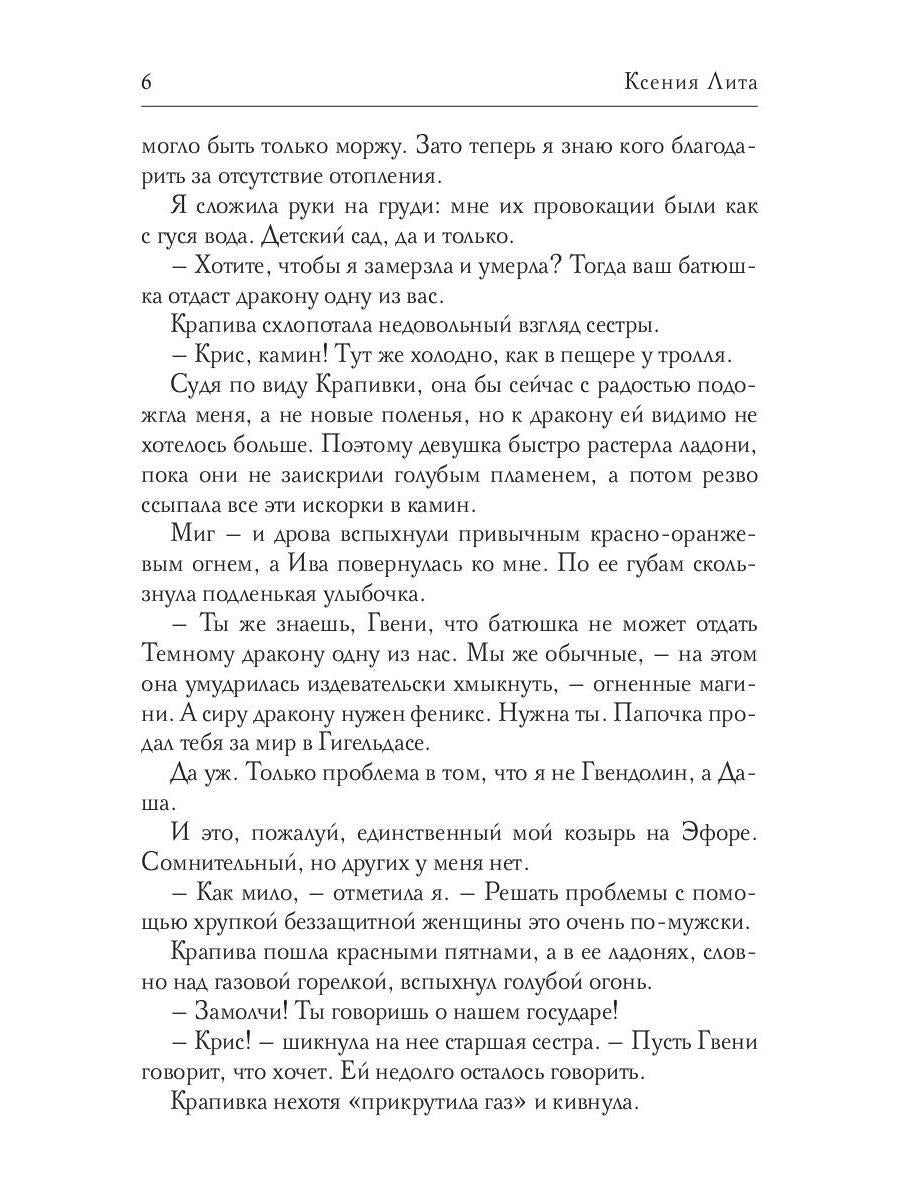 6 Ксения Лита

могло быть только моржу. Зато теперь я знаю кого благодарить за отсутствие отопления.

Я сложила руки на груди: мне их провокации были как с гуся вода. Детский сад, да и только.

– Хотите, чтобы я замерзла и умерла? Тогда ваш батюшка отдаст дракону одну из вас.

Крапива схлопотала недовольный взгляд сестры.

– Крис, камин! Тут же холодно, как в пещере у тролля.

Судя по виду Крапивки, она бы сейчас с радостью подожгла меня, а не новые поленья, но к дракону ей видимо не хотелось больше. Поэтому девушка быстро растерла ладони, пока они не заискрили голубым пламенем, а потом резво ссыпала все эти искорки в камин.

Миг – и дрова вспыхнули привычным красно-оранжевым огнем, а Ива повернулась ко мне. По ее губам скользнула подленькая улыбочка.

– Ты же знаешь, Гвени, что батюшка не может отдать Темному дракону одну из нас. Мы же обычные, – на этом она умудрилась издевательски хмыкнуть, – огненные магини. А сиру дракону нужен феникс. Нужна ты. Папочка продал тебя за мир в Гигельдасе.

Да уж. Только проблема в том, что я не Гвендолин, а Даша.

И это, пожалуй, единственный мой козырь на Эфоре. Сомнительный, но других у меня нет.

– Как мило, – отметила я. – Решать проблемы с помощью хрупкой беззащитной женщины это очень по-мужски.

Крапива пошла красными пятнами, а в ее ладонях, словно над газовой горелкой, вспыхнул голубой огонь.

– Замолчи! Ты говоришь о нашем государе!

– Крис! – шикнула на нее старшая сестра. – Пусть Гвени говорит, что хочет. Ей недолго осталось говорить.

Крапивка нехотя «прикрутила газ» и кивнула.